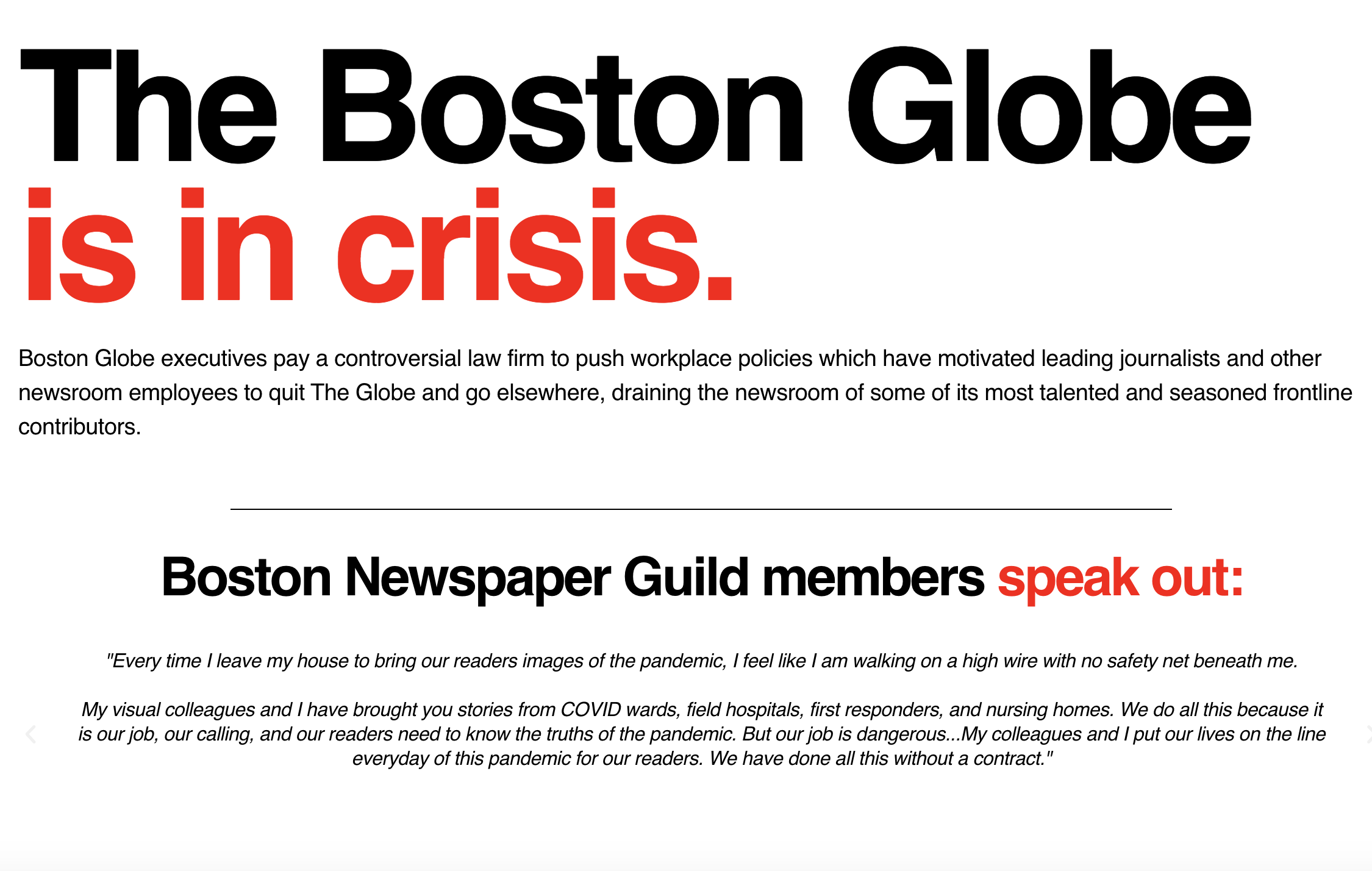 The Boston Globe
is in crisis.

Boston Globe executives pay a controversial law firm to push workplace policies which have motivated leading journalists and other newsroom employees to quit The Globe and go elsewhere, draining the newsroom of some of its most talented and seasoned frontline contributors.

Boston Newspaper Guild members speak out:

"Every time I leave my house to bring our readers images of the pandemic, I feel like I am walking on a high wire with no safety net beneath me.

My visual colleagues and I have brought you stories from COVID wards, field hospitals, first responders, and nursing homes. We do all this because it is our job, our calling, and our readers need to know the truths of the pandemic. But our job is dangerous...My colleagues and I put our lives on the line everyday of this pandemic for our readers. We have done all this without a contract."